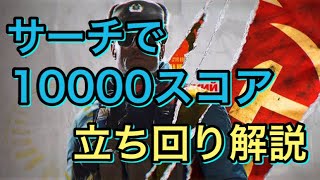 サーチで
10000スコア
立ち回り解説